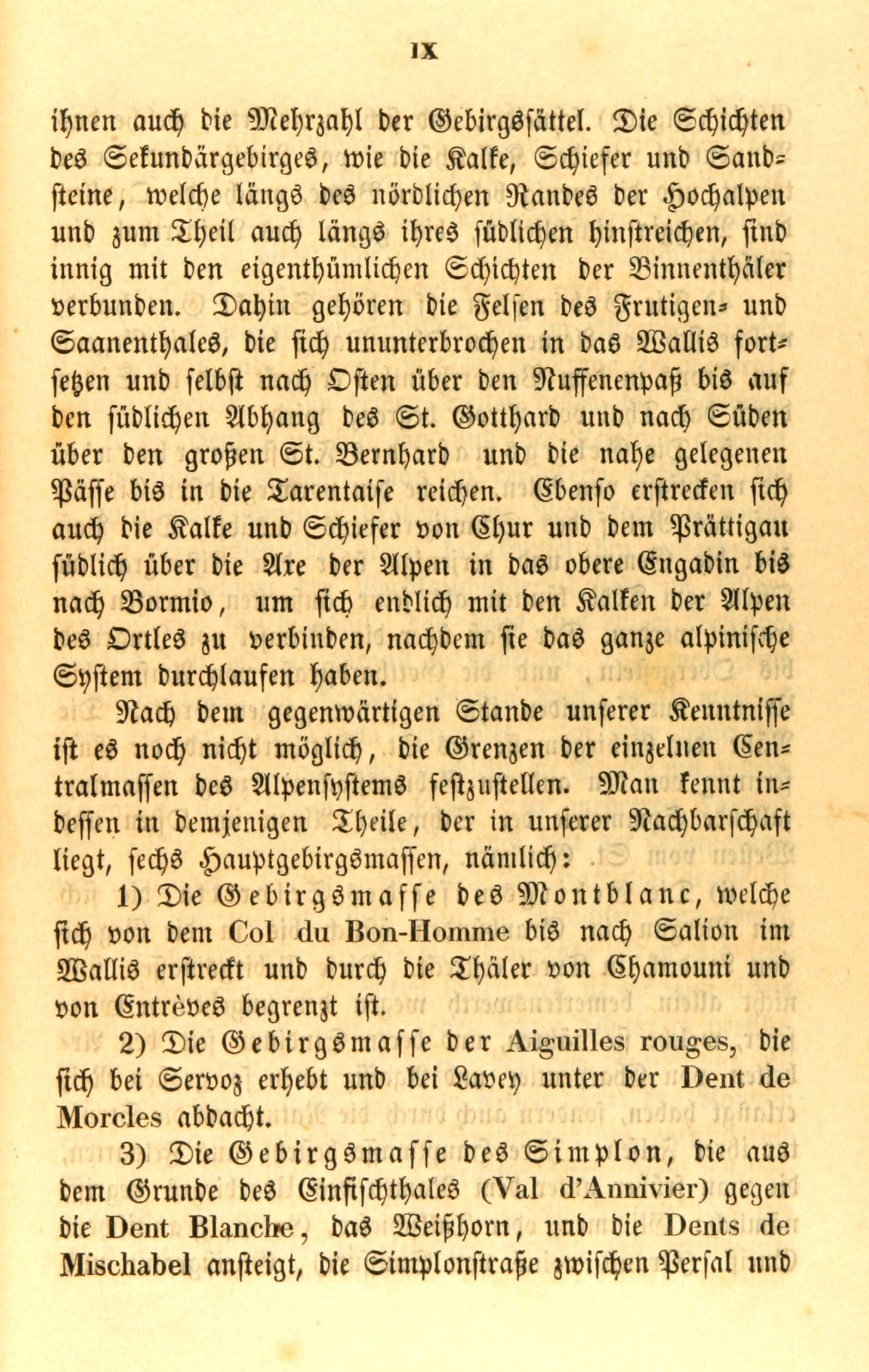 IX

ihnen auch die Mehrzahl der Gebirgssättel. Die Schichten des Sekundärgebirges, wie die Kalke, Schiefer und Sandsteine, welche längs des nördlichen Randes der Hochalpen und zum Theil auch längs ihres südlichen hinstreichen, sind innig mit den eigenthümlichen Schichten der Binnenthäler verbunden. Dahin gehören die Felsen des Frutigen- und Saanenthales, die sich ununterbrochen in das Wallis fortsetzen und selbst nach Osten über den Nuffenenpaß bis auf den südlichen Abhang des St. Gotthard und nach Süden über den großen St. Bernhard und die nahe gelegenen Pässe bis in die Tarentaise reichen. Ebenso erstrecken sich auch die Kalke und Schiefer von Chur und dem Prättigau südlich über die Axe der Alpen in das obere Engadin bis nach Bormio, um sich endlich mit den Kalken der Alpen des Ortles zu verbinden, nachdem sie das ganze alpinische System durchlaufen haben.

Nach dem gegenwärtigen Stande unserer Kenntnisse ist es noch nicht möglich, die Grenzen der einzelnen Centralmassen des Alpensystems festzustellen. Man kennt indessen in demjenigen Theile, der in unserer Nachbarschaft liegt, sechs Hauptgebirgsmassen, nämlich:

1) Die Gebirgsmasse des Montblanc, welche sich von dem Col du Bon-Homme bis nach Salion im Wallis erstreckt und durch die Thäler von Chamouni und von Entrèves begrenzt ist.

2) Die Gebirgsmasse der Aiguilles rouges, die sich bei Servoz erhebt und bei Lavey unter der Dent de Morcles abdacht.

3) Die Gebirgsmasse des Simplon, die aus dem Grunde des Einfischthales (Val d'Annivier) gegen die Dent Blanche, das Weißhorn, und die Dents de Mischabel ansteigt, die Simplonstraße zwischen Persal und